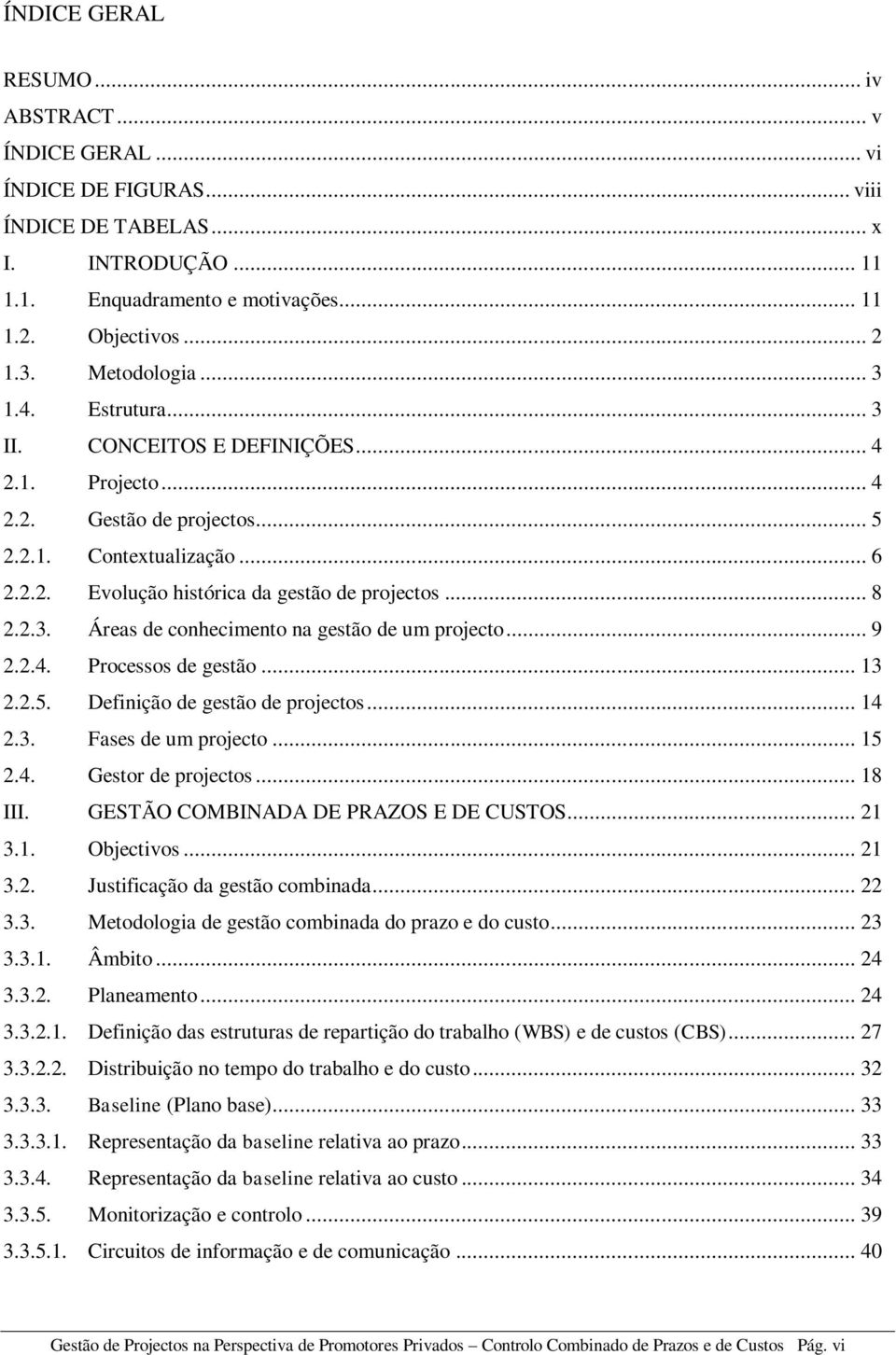 ÍNDICE GERAL

RESUMO ... iv
ABSTRACT ... v
ÍNDICE GERAL ... vi
ÍNDICE DE FIGURAS ... viii
ÍNDICE DE TABELAS ... x
I. INTRODUÇÃO ... 11
1.1. Enquadramento e motivações ... 11
1.2. Objectivos ... 2
1.3. Metodologia ... 3
1.4. Estrutura ... 3
II. CONCEITOS E DEFINIÇÕES ... 4
2.1. Projecto ... 4
2.2. Gestão de projectos ... 5
2.2.1. Contextualização ... 6
2.2.2. Evolução histórica da gestão de projectos ... 8
2.2.3. Áreas de conhecimento na gestão de um projecto ... 9
2.2.4. Processos de gestão ... 13
2.2.5. Definição de gestão de projectos ... 14
2.3. Fases de um projecto ... 15
2.4. Gestor de projectos ... 18
III. GESTÃO COMBINADA DE PRAZOS E DE CUSTOS ... 21
3.1. Objectivos ... 21
3.2. Justificação da gestão combinada ... 22
3.3. Metodologia de gestão combinada do prazo e do custo ... 23
3.3.1. Âmbito ... 24
3.3.2. Planeamento ... 24
3.3.2.1. Definição das estruturas de repartição do trabalho (WBS) e de custos (CBS) ... 27
3.3.2.2. Distribuição no tempo do trabalho e do custo ... 32
3.3.3. Baseline (Plano base) ... 33
3.3.3.1. Representação da baseline relativa ao prazo ... 33
3.3.4. Representação da baseline relativa ao custo ... 34
3.3.5. Monitorização e controlo ... 39
3.3.5.1. Circuitos de informação e de comunicação ... 40

Gestão de Projectos na Perspectiva de Promotores Privados – Controlo Combinado de Prazos e de Custos Pág. vi